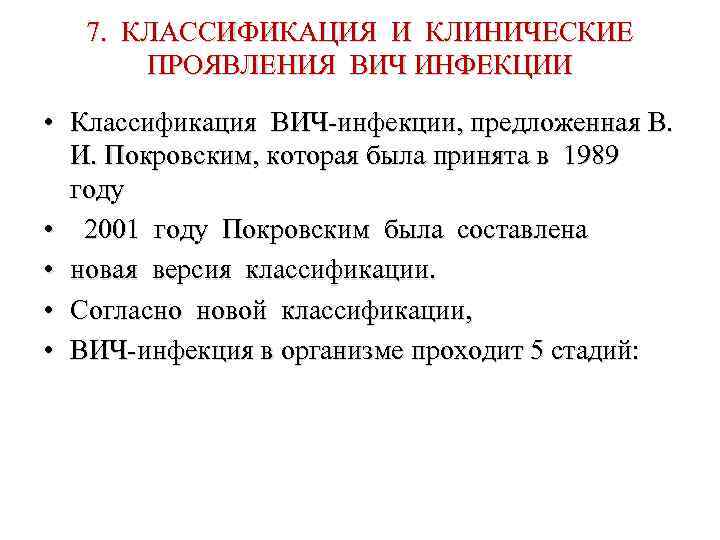 7. КЛАССИФИКАЦИЯ И КЛИНИЧЕСКИЕ ПРОЯВЛЕНИЯ ВИЧ ИНФЕКЦИИ

• Классификация ВИЧ-инфекции, предложенная В. И. Покровским, которая была принята в 1989 году

• 2001 году Покровским была составлена

• новая версия классификации.

• Согласно новой классификации,

• ВИЧ-инфекция в организме проходит 5 стадий: